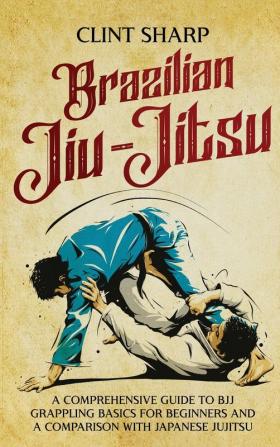 CLINT SHARP

Brazilian Jiu-Jitsu

A COMPREHENSIVE GUIDE TO BJJ GRAPPLING BASICS FOR BEGINNERS AND A COMPARISON WITH JAPANESE JUJITSU